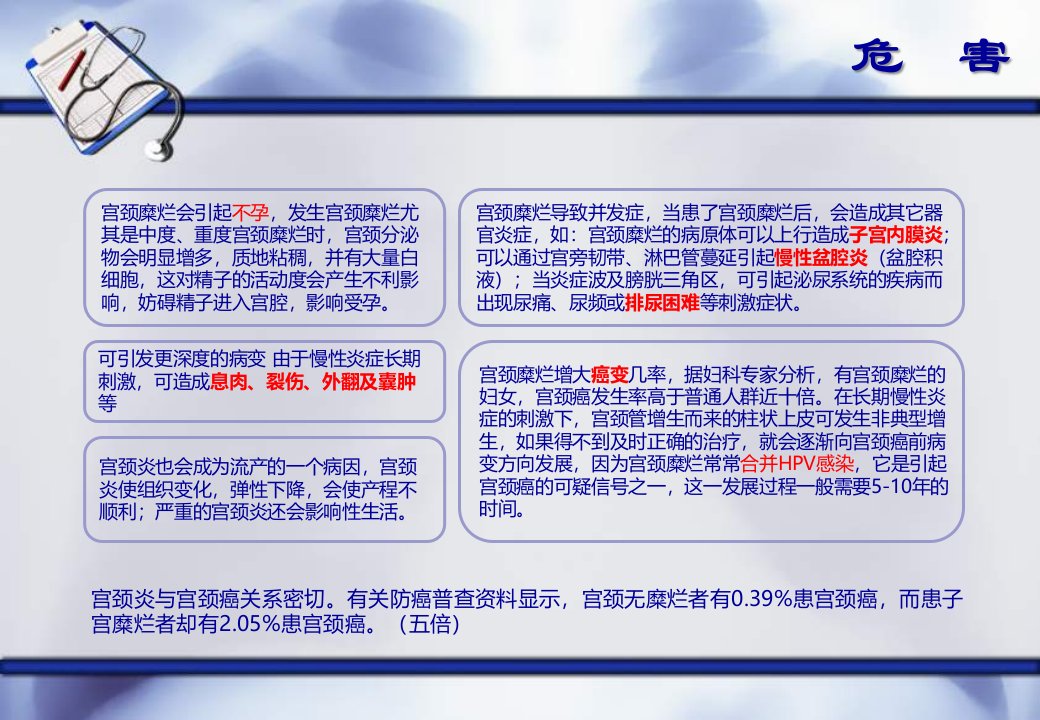 危 害

宫颈糜烂会引起不孕，发生宫颈糜烂尤其是中度、重度宫颈糜烂时，宫颈分泌物会明显增多，质地粘稠，并有大量白细胞，这对精子的活动度会产生不利影响，妨碍精子进入宫腔，影响受孕。

可引发更深度的病变 由于慢性炎症长期刺激，可造成息肉、裂伤、外翻及囊肿等

宫颈炎也会成为流产的一个病因，宫颈炎使组织变化，弹性下降，会使产程不顺利；严重的宫颈炎还会影响性生活。

宫颈糜烂导致并发症，当患了宫颈糜烂后，会造成其它器官炎症，如：宫颈糜烂的病原体可以上行造成子宫内膜炎；可以通过宫旁韧带、淋巴管蔓延引起慢性盆腔炎（盆腔积液）；当炎症波及膀胱三角区，可引起泌尿系统的疾病而出现尿痛、尿频或排尿困难等刺激症状。

宫颈糜烂增大癌变几率，据妇科专家分析，有宫颈糜烂的妇女，宫颈癌发生率高于普通人群近十倍。在长期慢性炎症的刺激下，宫颈管增生而来的柱状上皮可发生非典型增生，如果得不到及时正确的治疗，就会逐渐向宫颈癌前病变方向发展，因为宫颈糜烂常常合并HPV感染，它是引起宫颈癌的可疑信号之一，这一发展过程一般需要5-10年的时间。

宫颈炎与宫颈癌关系密切。有关防癌普查资料显示，宫颈无糜烂者有0.39%患宫颈癌，而患子宫糜烂者却有2.05%患宫颈癌。（五倍）